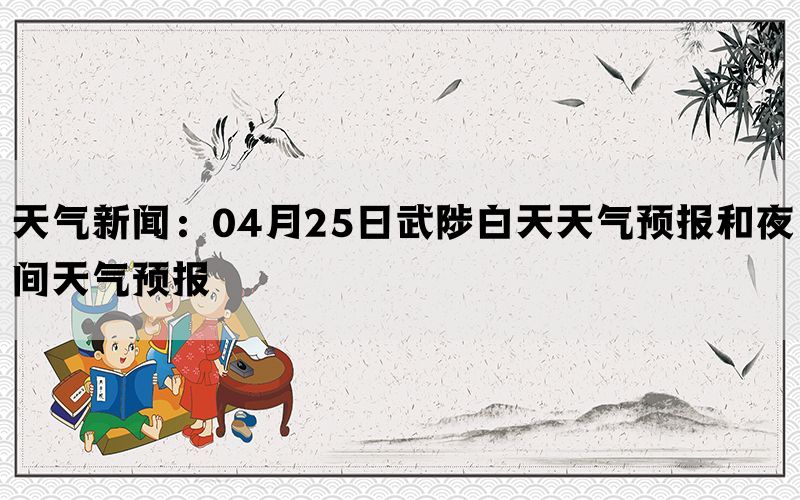 天气新闻：04月25日武陟白天天气预报和夜间天气预报